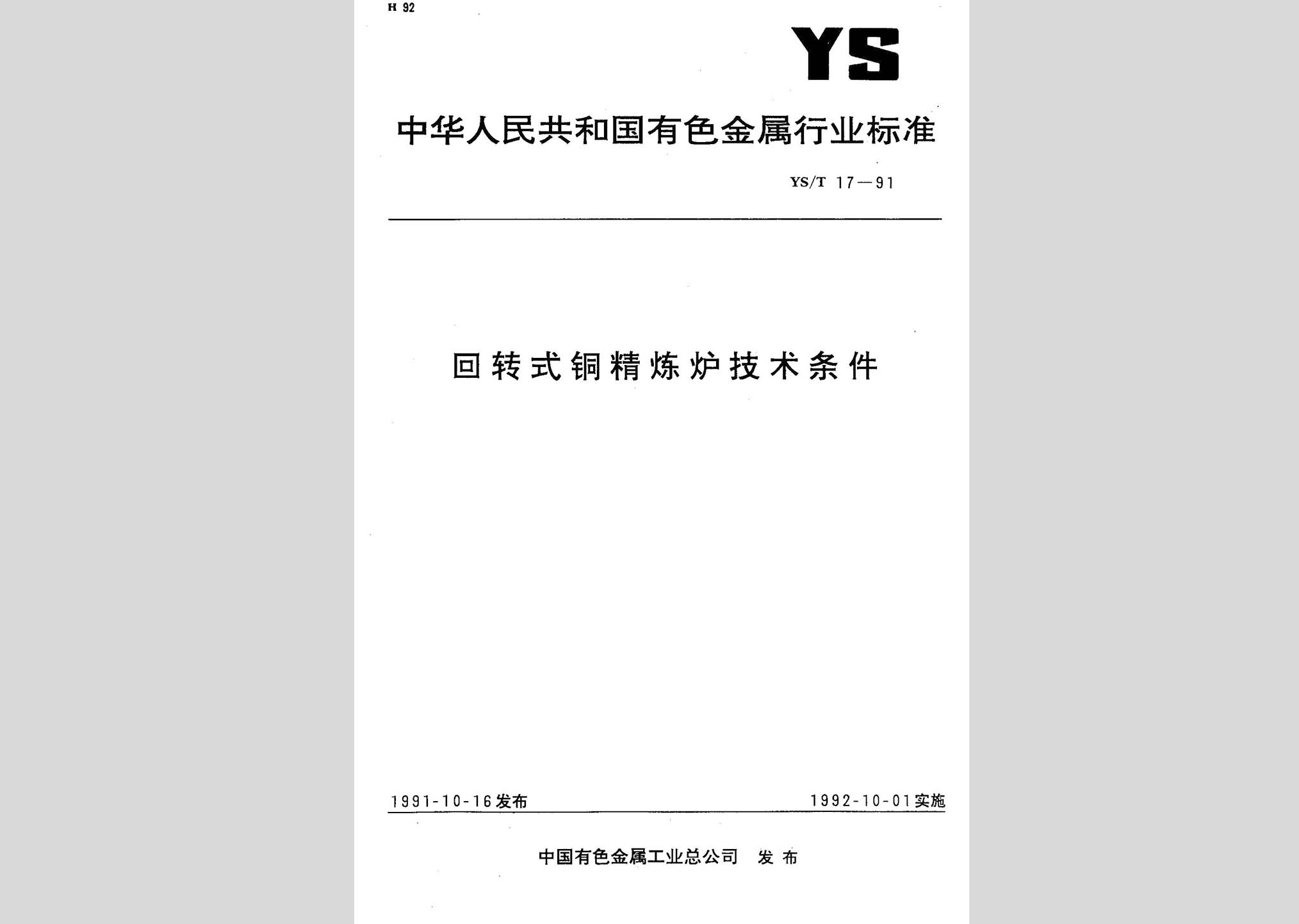 H 92

YS

中华人民共和国有色金属行业标准

YS/T 17—91

回转式铜精炼炉技术条件

1991-10-16发布

1992-10-01实施

中国有色金属工业总公司 发布